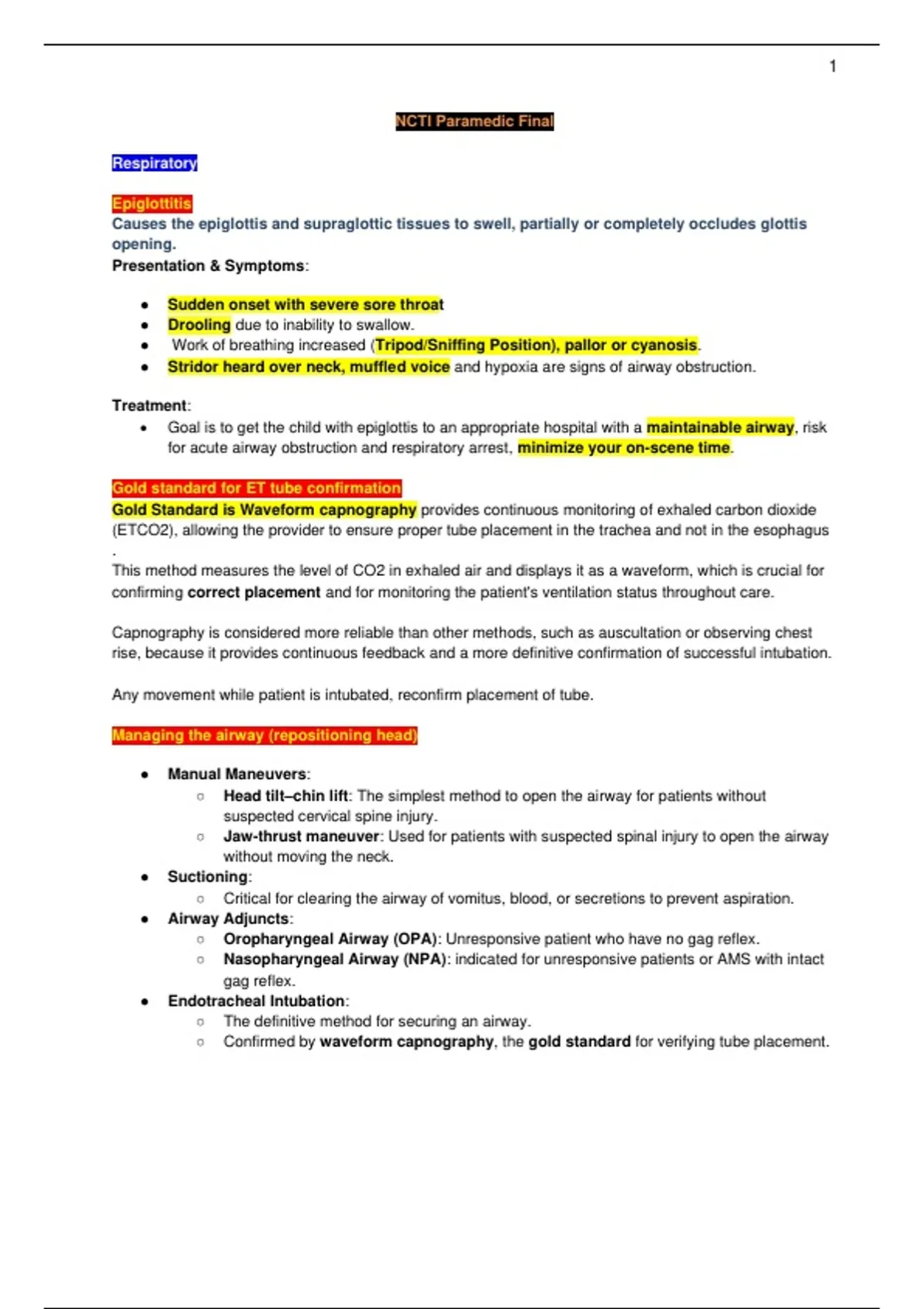 1

NCTI Paramedic Final

Respiratory

Epiglottitis
Causes the epiglottis and supraglottic tissues to swell, partially or completely occludes glottis opening.
Presentation & Symptoms:

- Sudden onset with severe sore throat
- Drooling due to inability to swallow.
- Work of breathing increased (Tripod/Sniffing Position), pallor or cyanosis.
- Stridor heard over neck, muffled voice and hypoxia are signs of airway obstruction.

Treatment:
- Goal is to get the child with epiglottis to an appropriate hospital with a maintainable airway, risk for acute airway obstruction and respiratory arrest, minimize your on-scene time.

Gold standard for ET tube confirmation
Gold Standard is Waveform capnography provides continuous monitoring of exhaled carbon dioxide (ETCO2), allowing the provider to ensure proper tube placement in the trachea and not in the esophagus .
This method measures the level of CO2 in exhaled air and displays it as a waveform, which is crucial for confirming correct placement and for monitoring the patient's ventilation status throughout care.

Capnography is considered more reliable than other methods, such as auscultation or observing chest rise, because it provides continuous feedback and a more definitive confirmation of successful intubation.

Any movement while patient is intubated, reconfirm placement of tube.

Managing the airway (repositioning head)

- Manual Maneuvers:
  - Head tilt–chin lift: The simplest method to open the airway for patients without suspected cervical spine injury.
  - Jaw-thrust maneuver: Used for patients with suspected spinal injury to open the airway without moving the neck.
- Suctioning:
  - Critical for clearing the airway of vomitus, blood, or secretions to prevent aspiration.
- Airway Adjuncts:
  - Oropharyngeal Airway (OPA): Unresponsive patient who have no gag reflex.
  - Nasopharyngeal Airway (NPA): indicated for unresponsive patients or AMS with intact gag reflex.
- Endotracheal Intubation:
  - The definitive method for securing an airway.
  - Confirmed by waveform capnography, the gold standard for verifying tube placement.